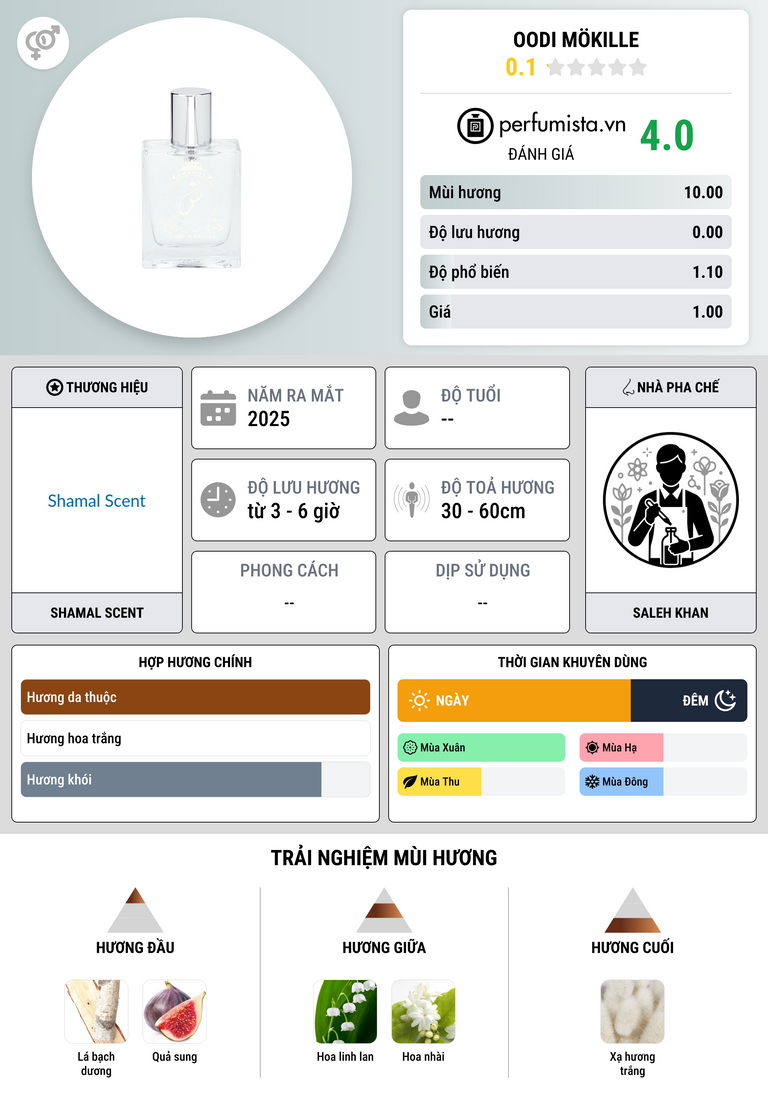 OODI MÖKILLE
0.1

perfumista.vn
ĐÁNH GIÁ
4.0

Mùi hương 10.00
Độ lưu hương 0.00
Độ phổ biến 1.10
Giá 1.00

THƯƠNG HIỆU
Shamal Scent
SHAMAL SCENT

NĂM RA MẮT
2025

ĐỘ TUỔI
--

ĐỘ LƯU HƯƠNG
từ 3 - 6 giờ

ĐỘ TOẢ HƯƠNG
30 - 60cm

PHONG CÁCH
--

DỊP SỬ DỤNG
--

NHÀ PHA CHẾ
SALEH KHAN

HỢP HƯƠNG CHÍNH
Hương da thuộc
Hương hoa trắng
Hương khói

THỜI GIAN KHUYÊN DÙNG
NGÀY
ĐÊM
Mùa Xuân
Mùa Hạ
Mùa Thu
Mùa Đông

TRẢI NGHIỆM MÙI HƯƠNG

HƯƠNG ĐẦU
Lá bạch dương
Quả sung

HƯƠNG GIỮA
Hoa linh lan
Hoa nhài

HƯƠNG CUỐI
Xạ hương trắng